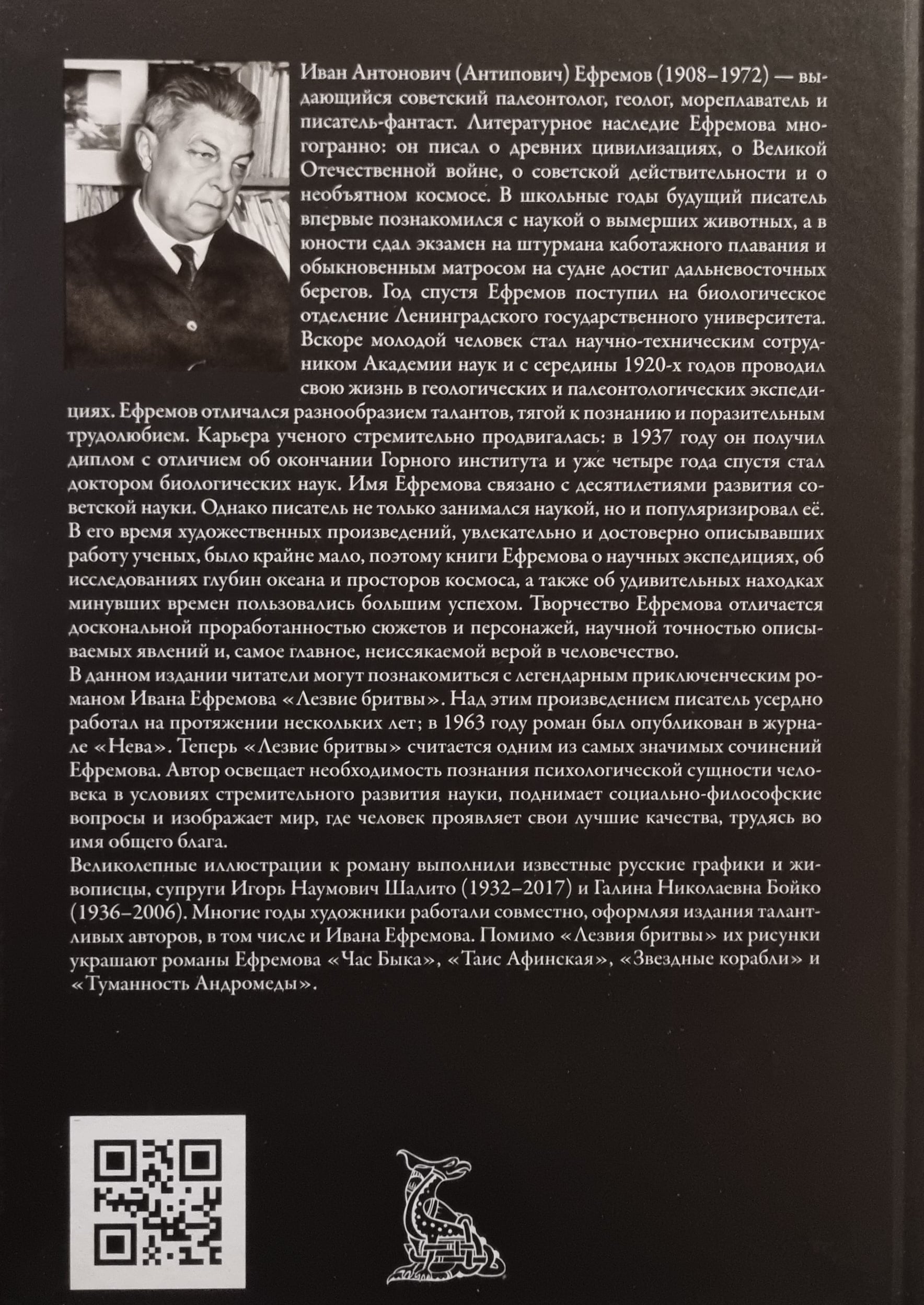 Иван Антонович (Антипович) Ефремов (1908–1972) — выдающийся советский палеонтолог, геолог, мореплаватель и писатель-фантаст. Литературное наследие Ефремова многогранно: он писал о древних цивилизациях, о Великой Отечественной войне, о советской действительности и о необъятном космосе. В школьные годы будущий писатель впервые познакомился с наукой о вымерших животных, а в юности сдал экзамен на штурмана каботажного плавания и обыкновенным матросом на судне достиг дальневосточных берегов. Год спустя Ефремов поступил на биологическое отделение Ленинградского государственного университета. Вскоре молодой человек стал научно-техническим сотрудником Академии наук и с середины 1920-х годов проводил свою жизнь в геологических и палеонтологических экспедициях. Ефремов отличался разнообразием талантов, тягой к познанию и поразительным трудолюбием. Карьера ученого стремительно продвигалась: в 1937 году он получил диплом с отличием об окончании Горного института и уже четыре года спустя стал доктором биологических наук. Имя Ефремова связано с десятилетиями развития советской науки. Однако писатель не только занимался наукой, но и популяризировал её. В его время художественных произведений, увлекательно и достоверно описывавших работу ученых, было крайне мало, поэтому книги Ефремова о научных экспедициях, об исследованиях глубин океана и просторов космоса, а также об удивительных находках минувших времен пользовались большим успехом. Творчество Ефремова отличается доскональной проработанностью сюжетов и персонажей, научной точностью описываемых явлений и, самое главное, неиссякаемой верой в человечество.
В данном издании читатели могут познакомиться с легендарным приключенческим романом Ивана Ефремова «Лезвие бритвы». Над этим произведением писатель усердно работал на протяжении нескольких лет; в 1963 году роман был опубликован в журнале «Нева». Теперь «Лезвие бритвы» считается одним из самых значимых сочинений Ефремова. Автор освещает необходимость познания психологической сущности человека в условиях стремительного развития науки, поднимает социально-философские вопросы и изображает мир, где человек проявляет свои лучшие качества, трудясь во имя общего блага.
Великолепные иллюстрации к роману выполнили известные русские графики и живописцы, супруги Игорь Наумович Шалито (1932–2017) и Галина Николаевна Бойко (1936–2006). Многие годы художники работали совместно, оформляя издания талантливых авторов, в том числе и Ивана Ефремова. Помимо «Лезвия бритвы» их рисунки украшают романы Ефремова «Час Быка», «Таис Афинская», «Звездные корабли» и «Туманность Андромеды».